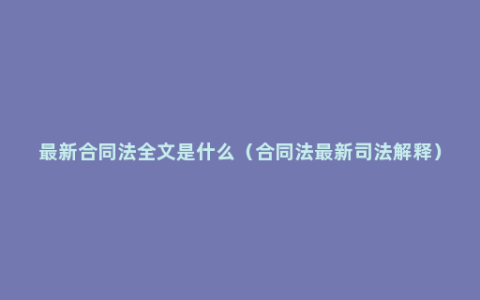 最新合同法全文是什么（合同法最新司法解释）